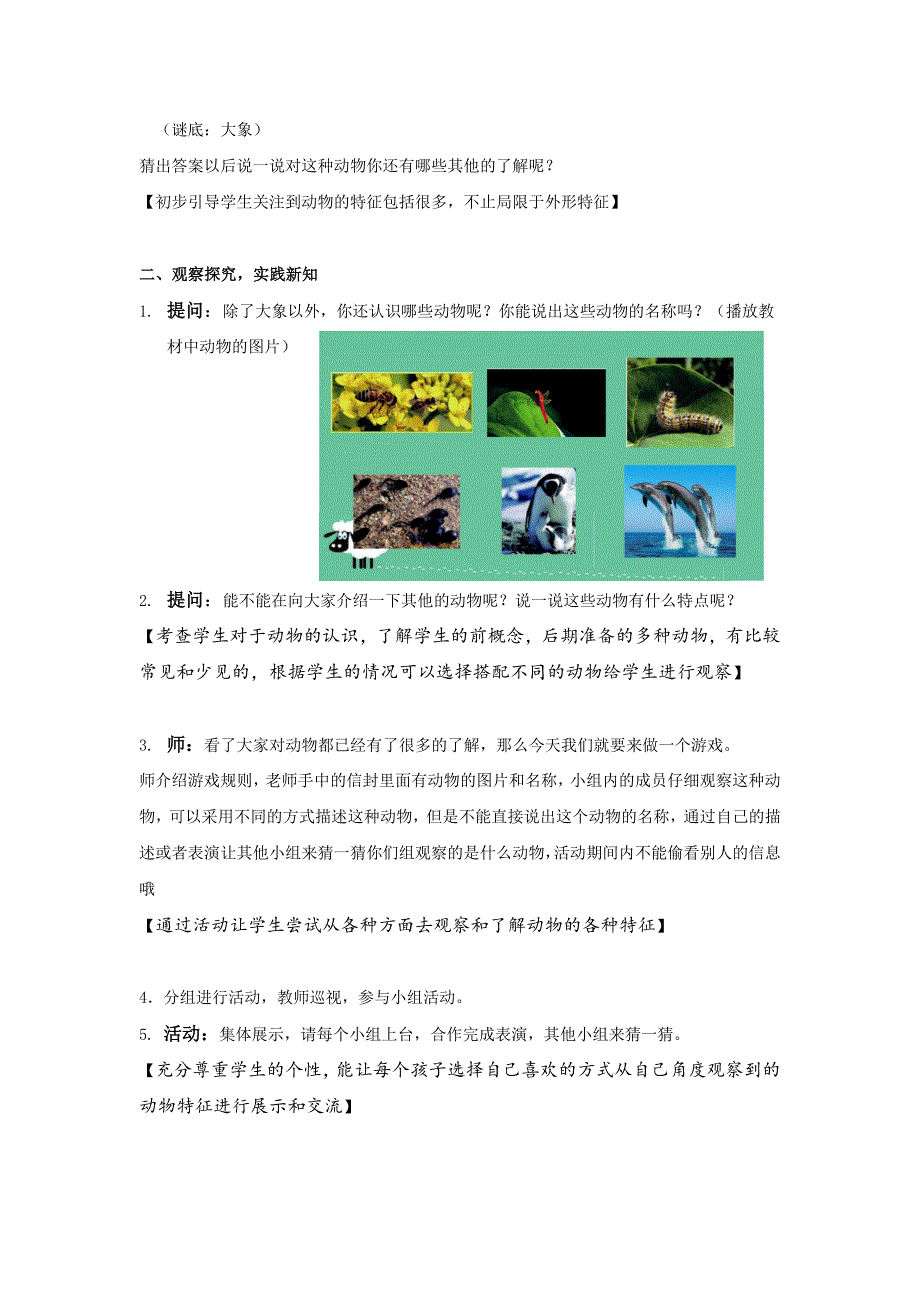 （谜底：大象）
猜出答案以后说一说对这种动物你还有哪些其他的了解呢？
【初步引导学生关注到动物的特征包括很多，不止局限于外形特征】

二、观察探究，实践新知
1. 提问：除了大象以外，你还认识哪些动物呢？你能说出这些动物的名称吗？（播放教材中动物的图片）

2. 提问：能不能在向大家介绍一下其他的动物呢？说一说这些动物有什么特点呢？
【考查学生对于动物的认识，了解学生的前概念，后期准备的多种动物，有比较常见和少见的，根据学生的情况可以选择搭配不同的动物给学生进行观察】

3. 师：看了大家对动物都已经有了很多的了解，那么今天我们就要来做一个游戏。
师介绍游戏规则，老师手中的信封里面有动物的图片和名称，小组内的成员仔细观察这种动物，可以采用不同的方式描述这种动物，但是不能直接说出这个动物的名称，通过自己的描述或者表演让其他小组来猜一猜你们组观察的是什么动物，活动期间内不能偷看别人的信息哦
【通过活动让学生尝试从各种方面去观察和了解动物的各种特征】

4. 分组进行活动，教师巡视，参与小组活动。
5. 活动：集体展示，请每个小组上台，合作完成表演，其他小组来猜一猜。
【充分尊重学生的个性，能让每个孩子选择自己喜欢的方式从自己角度观察到的动物特征进行展示和交流】